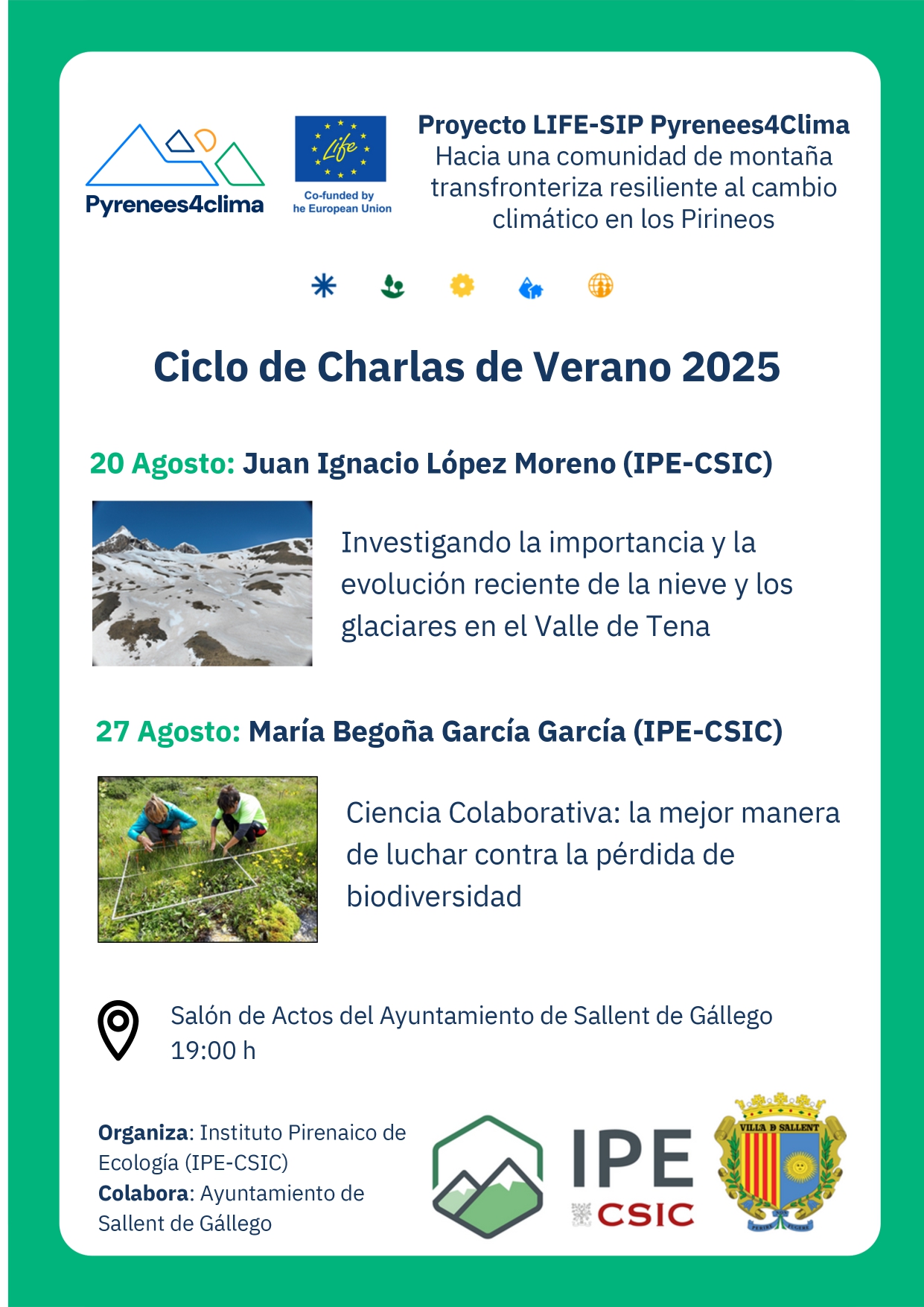 Pyrenees4clima

Life

Co-funded by
he European Union

Proyecto LIFE-SIP Pyrenees4Clima
Hacia una comunidad de montaña transfronteriza resiliente al cambio climático en los Pirineos

Ciclo de Charlas de Verano 2025

20 Agosto: Juan Ignacio López Moreno (IPE-CSIC)

Investigando la importancia y la evolución reciente de la nieve y los glaciares en el Valle de Tena

27 Agosto: María Begoña García García (IPE-CSIC)

Ciencia Colaborativa: la mejor manera de luchar contra la pérdida de biodiversidad

Salón de Actos del Ayuntamiento de Sallent de Gállego
19:00 h

Organiza: Instituto Pirenaico de Ecología (IPE-CSIC)
Colabora: Ayuntamiento de Sallent de Gállego

IPE
CSIC

VILLA D SALLENT